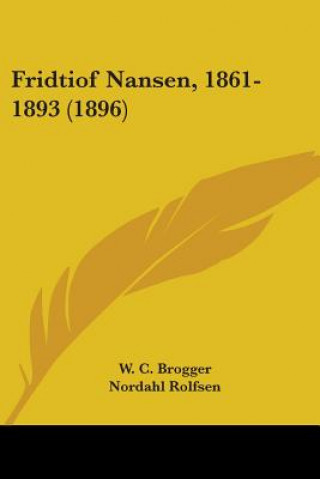 Fridtiof Nansen, 1861-1893 (1896)

W. C. Brogger
Nordahl Rolfsen